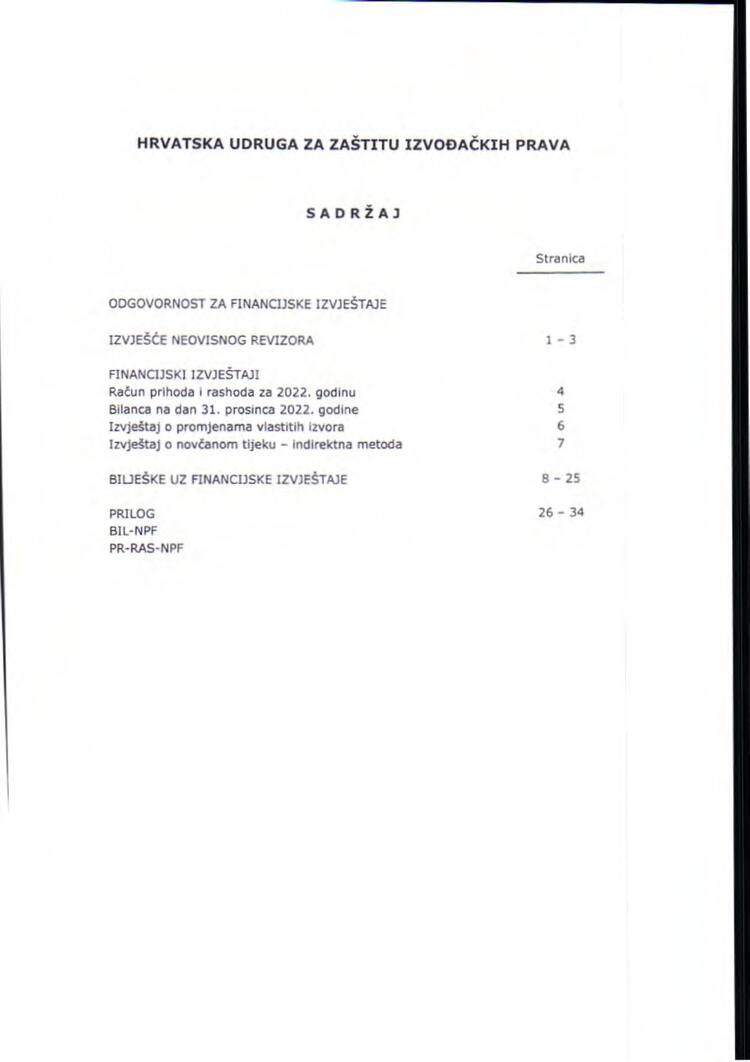 HRVATSKA UDRUGA ZA ZAŠTITU IZVOĐAČKIH PRAVA

SADRŽAJ

| | Stranica |
|---|---|
| ODGOVORNOST ZA FINANCIJSKE IZVJEŠTAJE | |
| IZVJEŠĆE NEOVISNOG REVIZORA | 1 - 3 |
| FINANCIJSKI IZVJEŠTAJI | |
| Račun prihoda i rashoda za 2022. godinu | 4 |
| Bilanca na dan 31. prosinca 2022. godine | 5 |
| Izvještaj o promjenama vlastitih izvora | 6 |
| Izvještaj o novčanom tijeku – indirektna metoda | 7 |
| BILJEŠKE UZ FINANCIJSKE IZVJEŠTAJE | 8 - 25 |
| PRILOG | 26 - 34 |
| BIL-NPF | |
| PR-RAS-NPF | |